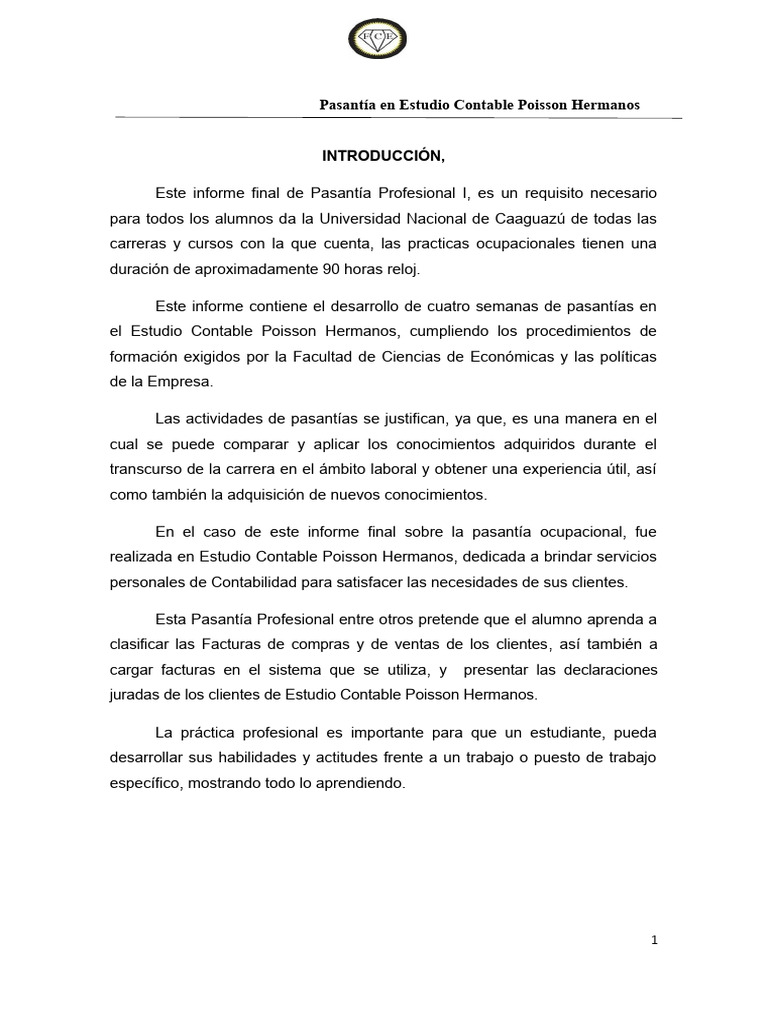 FCE

Pasantía en Estudio Contable Poisson Hermanos

INTRODUCCIÓN,

Este informe final de Pasantía Profesional I, es un requisito necesario para todos los alumnos da la Universidad Nacional de Caaguazú de todas las carreras y cursos con la que cuenta, las practicas ocupacionales tienen una duración de aproximadamente 90 horas reloj.

Este informe contiene el desarrollo de cuatro semanas de pasantías en el Estudio Contable Poisson Hermanos, cumpliendo los procedimientos de formación exigidos por la Facultad de Ciencias de Económicas y las políticas de la Empresa.

Las actividades de pasantías se justifican, ya que, es una manera en el cual se puede comparar y aplicar los conocimientos adquiridos durante el transcurso de la carrera en el ámbito laboral y obtener una experiencia útil, así como también la adquisición de nuevos conocimientos.

En el caso de este informe final sobre la pasantía ocupacional, fue realizada en Estudio Contable Poisson Hermanos, dedicada a brindar servicios personales de Contabilidad para satisfacer las necesidades de sus clientes.

Esta Pasantía Profesional entre otros pretende que el alumno aprenda a clasificar las Facturas de compras y de ventas de los clientes, así también a cargar facturas en el sistema que se utiliza, y presentar las declaraciones juradas de los clientes de Estudio Contable Poisson Hermanos.

La práctica profesional es importante para que un estudiante, pueda desarrollar sus habilidades y actitudes frente a un trabajo o puesto de trabajo específico, mostrando todo lo aprendiendo.

1